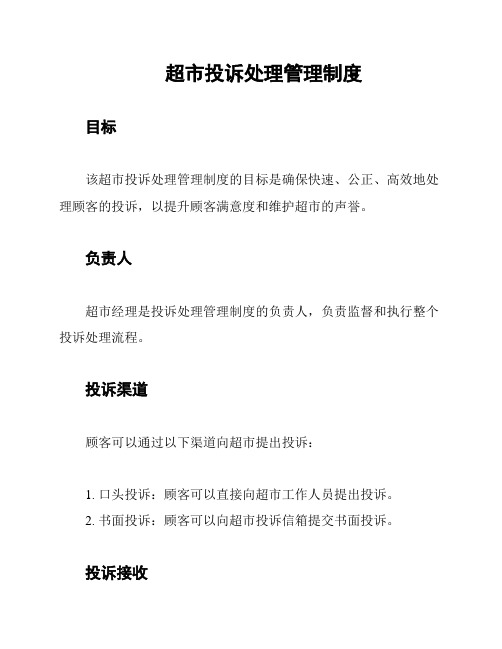 超市投诉处理管理制度

目标

该超市投诉处理管理制度的目标是确保快速、公正、高效地处理顾客的投诉，以提升顾客满意度和维护超市的声誉。

负责人

超市经理是投诉处理管理制度的负责人，负责监督和执行整个投诉处理流程。

投诉渠道

顾客可以通过以下渠道向超市提出投诉：

1. 口头投诉：顾客可以直接向超市工作人员提出投诉。
2. 书面投诉：顾客可以向超市投诉信箱提交书面投诉。

投诉接收